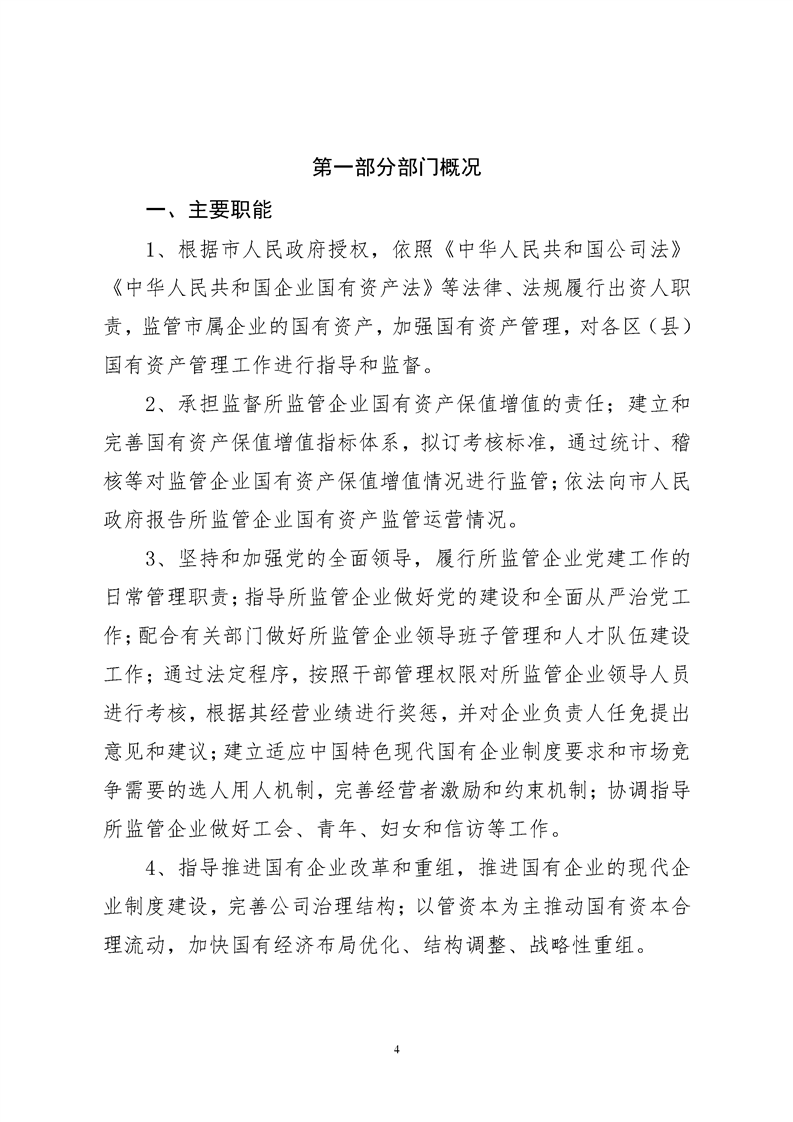 第一部分部门概况

一、主要职能

1、根据市人民政府授权，依照《中华人民共和国公司法》《中华人民共和国企业国有资产法》等法律、法规履行出资人职责，监管市属企业的国有资产，加强国有资产管理，对各区（县）国有资产管理工作进行指导和监督。

2、承担监督所监管企业国有资产保值增值的责任；建立和完善国有资产保值增值指标体系，拟订考核标准，通过统计、稽核等对监管企业国有资产保值增值情况进行监管；依法向市人民政府报告所监管企业国有资产监管运营情况。

3、坚持和加强党的全面领导，履行所监管企业党建工作的日常管理职责；指导所监管企业做好党的建设和全面从严治党工作；配合有关部门做好所监管企业领导班子管理和人才队伍建设工作；通过法定程序，按照干部管理权限对所监管企业领导人员进行考核，根据其经营业绩进行奖惩，并对企业负责人任免提出意见和建议；建立适应中国特色现代国有企业制度要求和市场竞争需要的选人用人机制，完善经营者激励和约束机制；协调指导所监管企业做好工会、青年、妇女和信访等工作。

4、指导推进国有企业改革和重组，推进国有企业的现代企业制度建设，完善公司治理结构；以管资本为主推动国有资本合理流动，加快国有经济布局优化、结构调整、战略性重组。

4